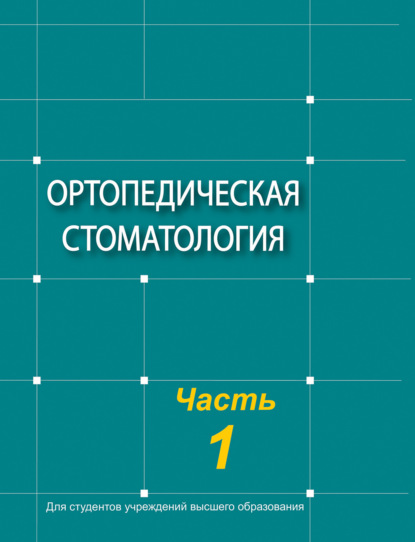 ОРТОПЕДИЧЕСКАЯ СТОМАТОЛОГИЯ

Часть 1

Для студентов учреждений высшего образования